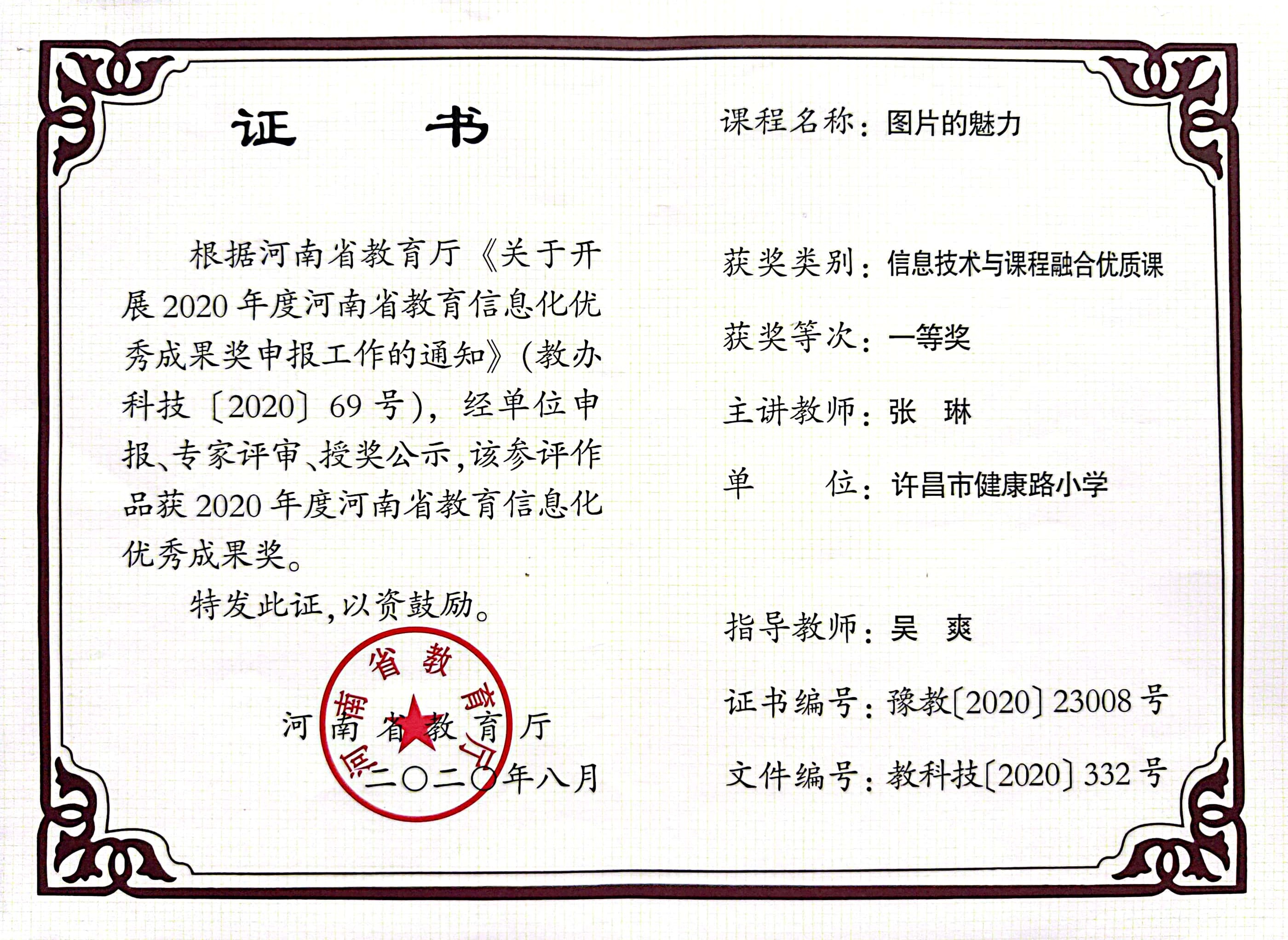 证 书

根据河南省教育厅《关于开展2020年度河南省教育信息化优秀成果奖申报工作的通知》(教办科技〔2020〕69号),经单位申报、专家评审、授奖公示,该参评作品获2020年度河南省教育信息化优秀成果奖。

特发此证,以资鼓励。

河南省教育厅
二〇二〇年八月

河南省教育厅

课程名称:图片的魅力

获奖类别:信息技术与课程融合优质课

获奖等次:一等奖

主讲教师:张 琳

单 位:许昌市健康路小学

指导教师:吴 爽

证书编号:豫教[2020]23008号

文件编号:教科技[2020]332号